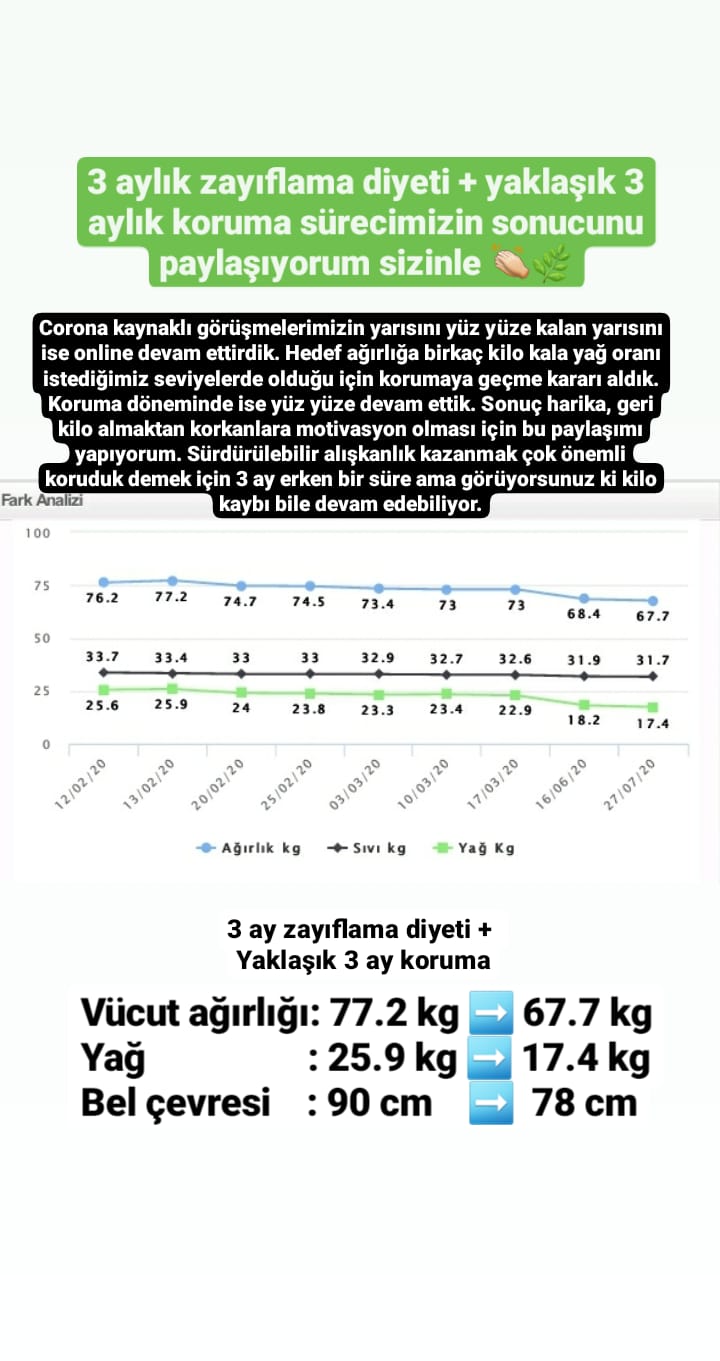 3 aylık zayıflama diyeti + yaklaşık 3 aylık koruma sürecimizin sonucunu paylaşıyorum sizinle 👏🌿

Corona kaynaklı görüşmelerimizin yarısını yüz yüze kalan yarısını ise online devam ettirdik. Hedef ağırlığa birkaç kilo kala yağ oranı istediğimiz seviyelerde olduğu için korumaya geçme kararı aldık. Koruma döneminde ise yüz yüze devam ettik. Sonuç harika, geri kilo almaktan korkanlara motivasyon olması için bu paylaşımı yapıyorum. Sürdürülebilir alışkanlık kazanmak çok önemli koruduk demek için 3 ay erken bir süre ama görüyorsunuz ki kilo kaybı bile devam edebiliyor.

Fark Analizi

100
75
50
25
0

76.2 77.2 74.7 74.5 73.4 73 73 68.4 67.7
33.7 33.4 33 33 32.9 32.7 32.6 31.9 31.7
25.6 25.9 24 23.8 23.3 23.4 22.9 18.2 17.4

12/02/20 13/02/20 20/02/20 25/02/20 03/03/20 10/03/20 17/03/20 16/06/20 27/07/20

Ağırlık kg Sıvı kg Yağ Kg

3 ay zayıflama diyeti + Yaklaşık 3 ay koruma

Vücut ağırlığı: 77.2 kg ➡️ 67.7 kg
Yağ : 25.9 kg ➡️ 17.4 kg
Bel çevresi : 90 cm ➡️ 78 cm